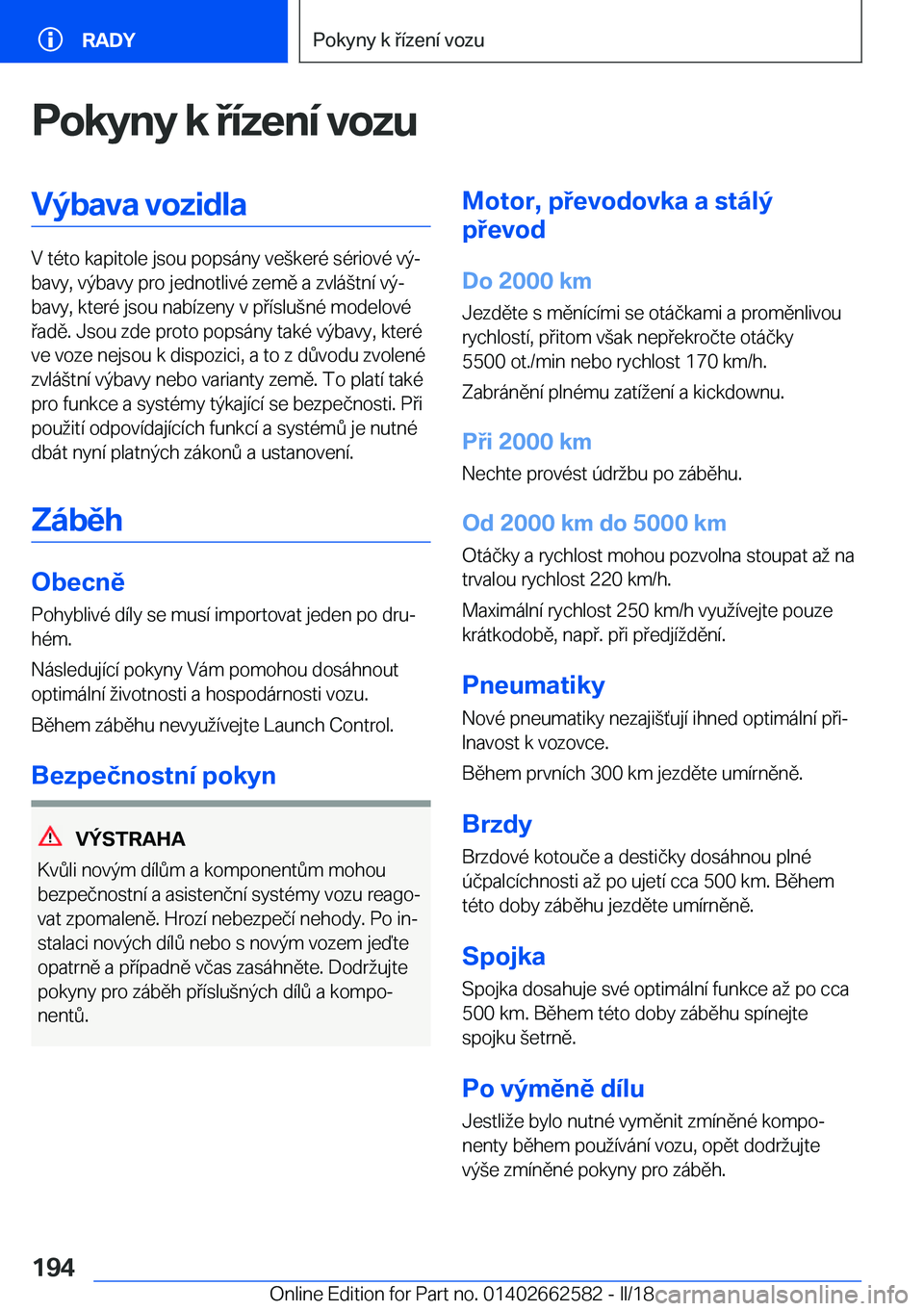 RADY

Pokyny k řízení vozu

Pokyny k řízení vozu

Výbava vozidla

V této kapitole jsou popsány veškeré sériové výbavy, výbavy pro jednotlivé země a zvláštní výbavy, které jsou nabízeny v příslušné modelové řadě. Jsou zde proto popsány také výbavy, které ve voze nejsou k dispozici, a to z důvodu zvolené zvláštní výbavy nebo varianty země. To platí také pro funkce a systémy týkající se bezpečnosti. Při použití odpovídajících funkcí a systémů je nutné dbát nyní platných zákonů a ustanovení.

Záběh

Obecně

Pohyblivé díly se musí importovat jeden po druhém.

Následující pokyny Vám pomohou dosáhnout optimální životnosti a hospodárnosti vozu.

Během záběhu nevyužívejte Launch Control.

Bezpečnostní pokyn

VÝSTRAHA

Kvůli novým dílům a komponentům mohou bezpečnostní a asistenční systémy vozu reagovat zpomaleně. Hrozí nebezpečí nehody. Po instalaci nových dílů nebo s novým vozem jeďte opatrně a případně včas zasáhněte. Dodržujte pokyny pro záběh příslušných dílů a komponentů.

Motor, převodovka a stálý převod

Do 2000 km

Jezděte s měnícími se otáčkami a proměnlivou rychlostí, přitom však nepřekročte otáčky 5500 ot./min nebo rychlost 170 km/h.

Zabránění plnému zatížení a kickdownu.

Při 2000 km

Nechte provést údržbu po záběhu.

Od 2000 km do 5000 km

Otáčky a rychlost mohou pozvolna stoupat až na trvalou rychlost 220 km/h.

Maximální rychlost 250 km/h využívejte pouze krátkodobě, např. při předjíždění.

Pneumatiky

Nové pneumatiky nezajišťují ihned optimální přilnavost k vozovce.

Během prvních 300 km jezděte umírněně.

Brzdy

Brzdové kotouče a destičky dosáhnou plné účpalcíchnosti až po ujetí cca 500 km. Během této doby záběhu jezděte umírněně.

Spojka

Spojka dosahuje své optimální funkce až po cca 500 km. Během této doby záběhu spínejte spojku šetrně.

Po výměně dílu

Jestliže bylo nutné vyměnit zmíněné komponenty během používání vozu, opět dodržujte výše zmíněné pokyny pro záběh.

194

Online Edition for Part no. 01402662582 - II/18 carmanualsonline.info